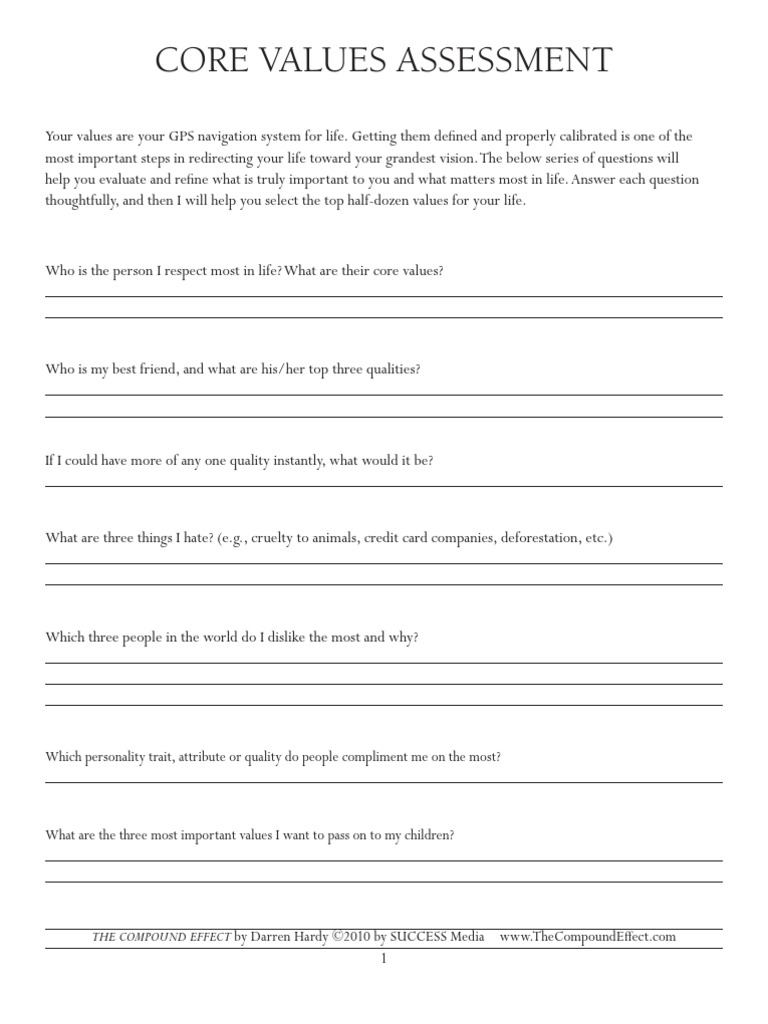 CORE VALUES ASSESSMENT

Your values are your GPS navigation system for life. Getting them defined and properly calibrated is one of the most important steps in redirecting your life toward your grandest vision. The below series of questions will help you evaluate and refine what is truly important to you and what matters most in life. Answer each question thoughtfully, and then I will help you select the top half-dozen values for your life.

Who is the person I respect most in life? What are their core values?

Who is my best friend, and what are his/her top three qualities?

If I could have more of any one quality instantly, what would it be?

What are three things I hate? (e.g., cruelty to animals, credit card companies, deforestation, etc.)

Which three people in the world do I dislike the most and why?

Which personality trait, attribute or quality do people compliment me on the most?

What are the three most important values I want to pass on to my children?

THE COMPOUND EFFECT by Darren Hardy ©2010 by SUCCESS Media www.TheCompoundEffect.com

1